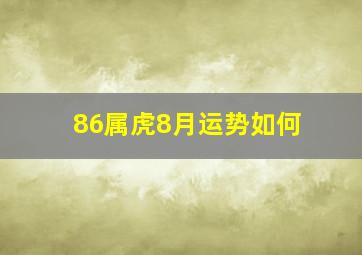 86属虎8月运势如何